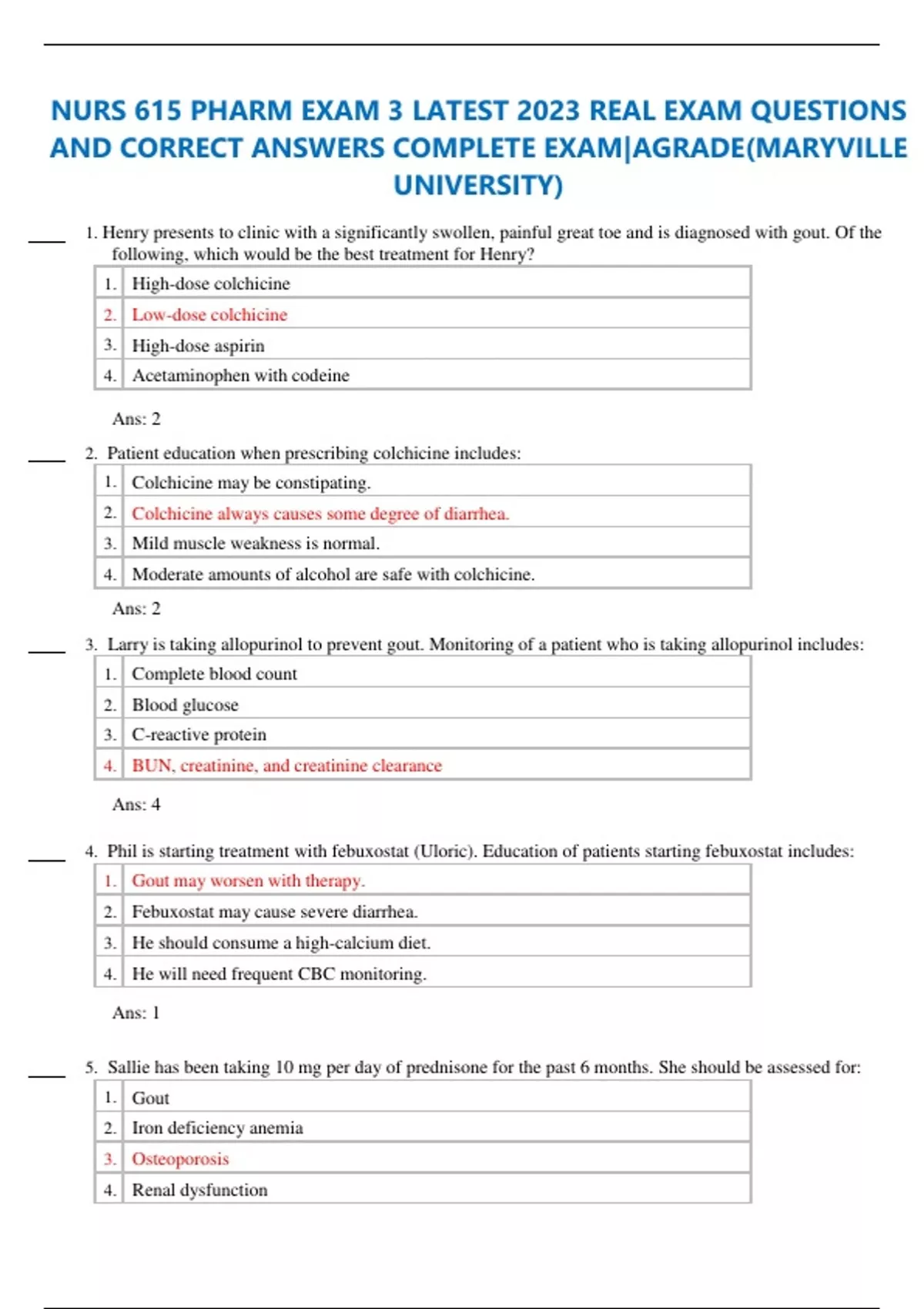 NURS 615 PHARM EXAM 3 LATEST 2023 REAL EXAM QUESTIONS AND CORRECT ANSWERS COMPLETE EXAM|AGRADE(MARYVILLE UNIVERSITY)

____ 1. Henry presents to clinic with a significantly swollen, painful great toe and is diagnosed with gout. Of the following, which would be the best treatment for Henry?

| 1. | High-dose colchicine |
|---|---|
| 2. | Low-dose colchicine |
| 3. | High-dose aspirin |
| 4. | Acetaminophen with codeine |

Ans: 2

____ 2. Patient education when prescribing colchicine includes:

| 1. | Colchicine may be constipating. |
|---|---|
| 2. | Colchicine always causes some degree of diarrhea. |
| 3. | Mild muscle weakness is normal. |
| 4. | Moderate amounts of alcohol are safe with colchicine. |

Ans: 2

____ 3. Larry is taking allopurinol to prevent gout. Monitoring of a patient who is taking allopurinol includes:

| 1. | Complete blood count |
|---|---|
| 2. | Blood glucose |
| 3. | C-reactive protein |
| 4. | BUN, creatinine, and creatinine clearance |

Ans: 4

____ 4. Phil is starting treatment with febuxostat (Uloric). Education of patients starting febuxostat includes:

| 1. | Gout may worsen with therapy. |
|---|---|
| 2. | Febuxostat may cause severe diarrhea. |
| 3. | He should consume a high-calcium diet. |
| 4. | He will need frequent CBC monitoring. |

Ans: 1

____ 5. Sallie has been taking 10 mg per day of prednisone for the past 6 months. She should be assessed for:

| 1. | Gout |
|---|---|
| 2. | Iron deficiency anemia |
| 3. | Osteoporosis |
| 4. | Renal dysfunction |